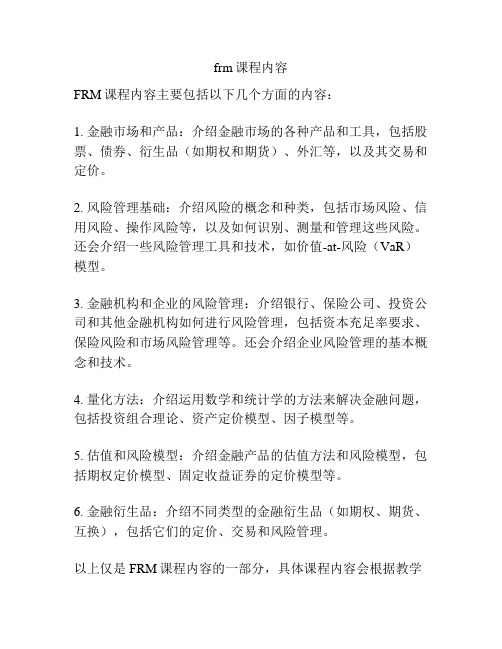 frm 课程内容

FRM 课程内容主要包括以下几个方面的内容：

1. 金融市场和产品：介绍金融市场的各种产品和工具，包括股票、债券、衍生品（如期权和期货）、外汇等，以及其交易和定价。

2. 风险管理基础：介绍风险的概念和种类，包括市场风险、信用风险、操作风险等，以及如何识别、测量和管理这些风险。还会介绍一些风险管理工具和技术，如价值-at-风险（VaR）模型。

3. 金融机构和企业的风险管理：介绍银行、保险公司、投资公司和其他金融机构如何进行风险管理，包括资本充足率要求、保险风险和市场风险管理等。还会介绍企业风险管理的基本概念和技术。

4. 量化方法：介绍运用数学和统计学的方法来解决金融问题，包括投资组合理论、资产定价模型、因子模型等。

5. 估值和风险模型：介绍金融产品的估值方法和风险模型，包括期权定价模型、固定收益证券的定价模型等。

6. 金融衍生品：介绍不同类型的金融衍生品（如期权、期货、互换），包括它们的定价、交易和风险管理。

以上仅是 FRM 课程内容的一部分，具体课程内容会根据教学